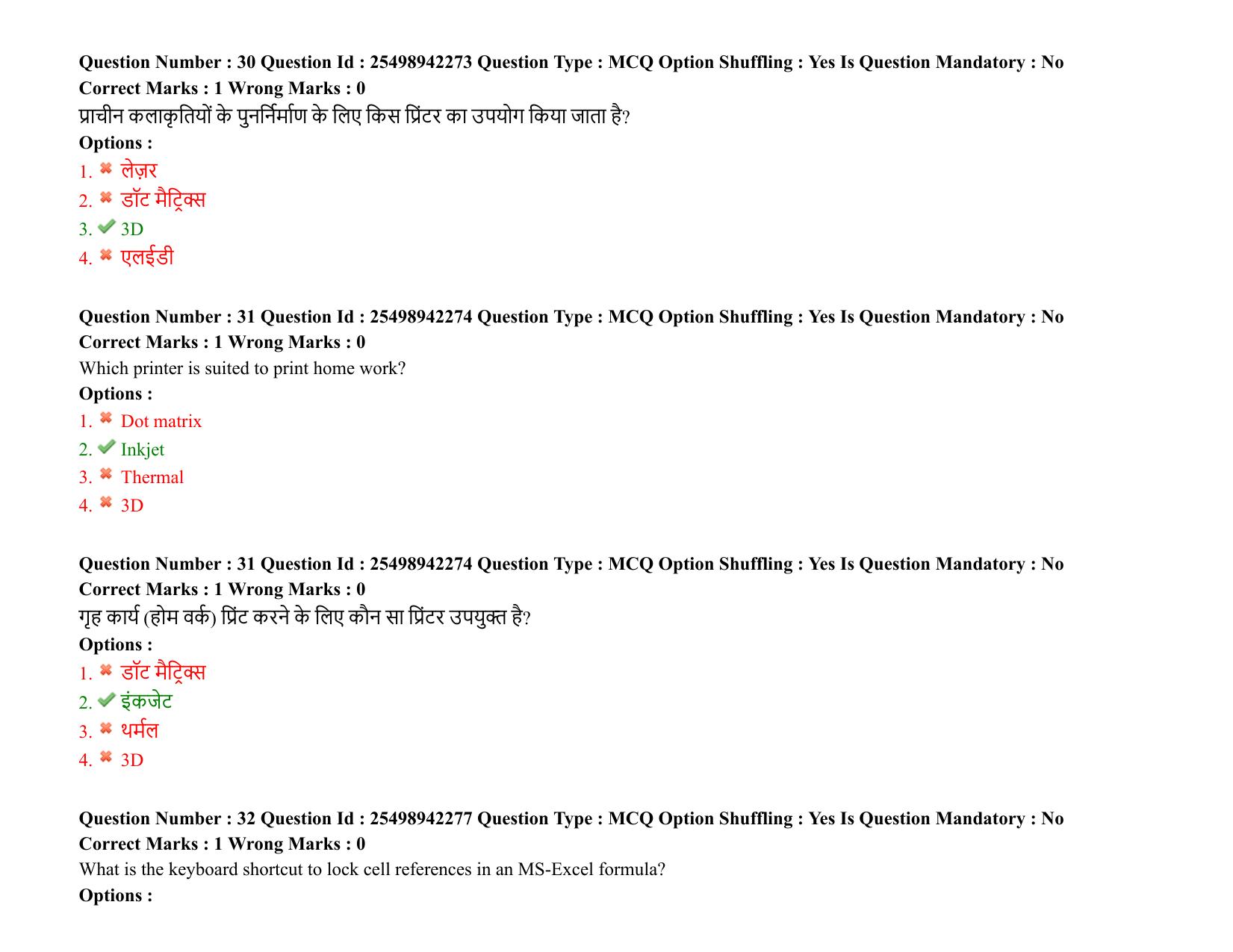 Question Number : 30 Question Id : 25498942273 Question Type : MCQ Option Shuffling : Yes Is Question Mandatory : No
Correct Marks : 1 Wrong Marks : 0
प्राचीन कलाकृतियों के पुनर्निर्माण के लिए किस प्रिंटर का उपयोग किया जाता है?
Options :
1. ✖ लेज़र
2. ✖ डॉट मैट्रिक्स
3. ✔ 3D
4. ✖ एलईडी

Question Number : 31 Question Id : 25498942274 Question Type : MCQ Option Shuffling : Yes Is Question Mandatory : No
Correct Marks : 1 Wrong Marks : 0
Which printer is suited to print home work?
Options :
1. ✖ Dot matrix
2. ✔ Inkjet
3. ✖ Thermal
4. ✖ 3D

Question Number : 31 Question Id : 25498942274 Question Type : MCQ Option Shuffling : Yes Is Question Mandatory : No
Correct Marks : 1 Wrong Marks : 0
गृह कार्य (होम वर्क) प्रिंट करने के लिए कौन सा प्रिंटर उपयुक्त है?
Options :
1. ✖ डॉट मैट्रिक्स
2. ✔ इंकजेट
3. ✖ थर्मल
4. ✖ 3D

Question Number : 32 Question Id : 25498942277 Question Type : MCQ Option Shuffling : Yes Is Question Mandatory : No
Correct Marks : 1 Wrong Marks : 0
What is the keyboard shortcut to lock cell references in an MS-Excel formula?
Options :